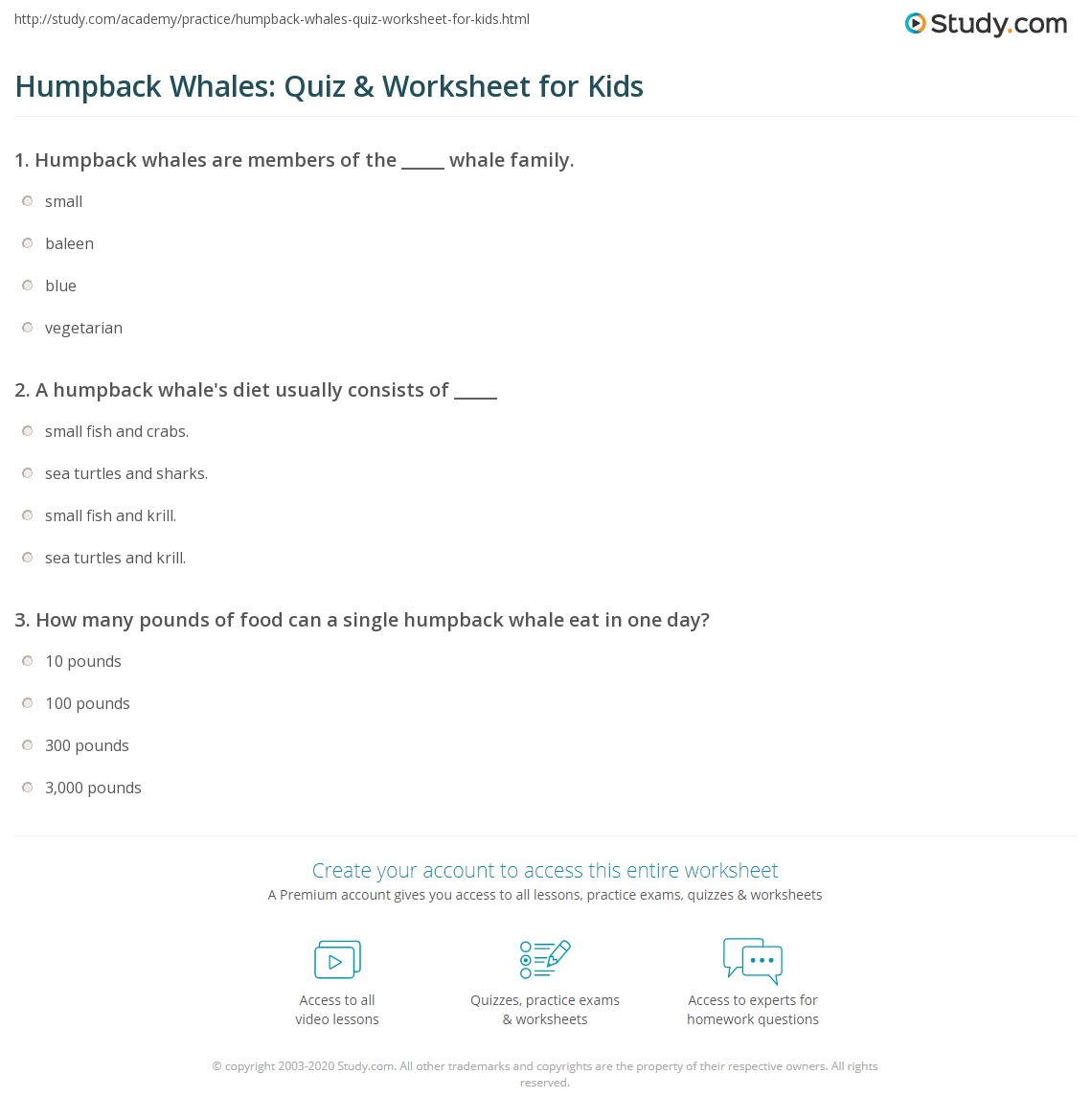 http://study.com/academy/practice/humpback-whales-quiz-worksheet-for-kids.html

Study.com

Humpback Whales: Quiz & Worksheet for Kids

1. Humpback whales are members of the _____ whale family.

small

baleen

blue

vegetarian

2. A humpback whale's diet usually consists of _____

small fish and crabs.

sea turtles and sharks.

small fish and krill.

sea turtles and krill.

3. How many pounds of food can a single humpback whale eat in one day?

10 pounds

100 pounds

300 pounds

3,000 pounds

Create your account to access this entire worksheet

A Premium account gives you access to all lessons, practice exams, quizzes & worksheets

Access to all video lessons

Quizzes, practice exams & worksheets

Access to experts for homework questions

© copyright 2003-2020 Study.com. All other trademarks and copyrights are the property of their respective owners. All rights reserved.